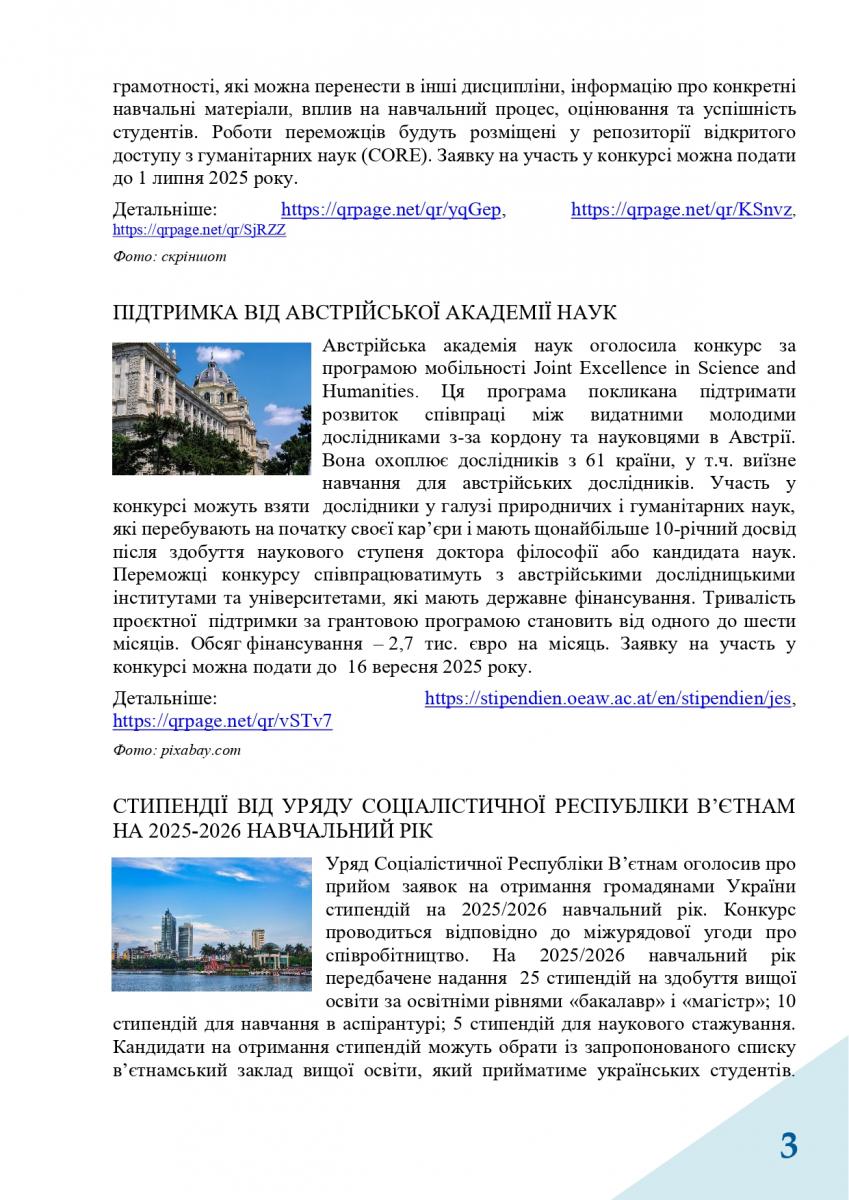 грамотності, які можна перенести в інші дисципліни, інформацію про конкретні навчальні матеріали, вплив на навчальний процес, оцінювання та успішність студентів. Роботи переможців будуть розміщені у репозиторії відкритого доступу з гуманітарних наук (CORE). Заявку на участь у конкурсі можна подати до 1 липня 2025 року.

Детальніше: https://qrpage.net/qr/yqGep, https://qrpage.net/qr/KSnvz, https://qrpage.net/qr/SjRZZ

Фото: скріншот

ПІДТРИМКА ВІД АВСТРІЙСЬКОЇ АКАДЕМІЇ НАУК

Австрійська академія наук оголосила конкурс за програмою мобільності Joint Excellence in Science and Humanities. Ця програма покликана підтримати розвиток співпраці між видатними молодими дослідниками з-за кордону та науковцями в Австрії. Вона охоплює дослідників з 61 країни, у т.ч. виїзне навчання для австрійських дослідників. Участь у конкурсі можуть взяти дослідники у галузі природничих і гуманітарних наук, які перебувають на початку своєї кар'єри і мають щонайбільше 10-річний досвід після здобуття наукового ступеня доктора філософії або кандидата наук. Переможці конкурсу співпрацюватимуть з австрійськими дослідницькими інститутами та університетами, які мають державне фінансування. Тривалість проєктної підтримки за грантовою програмою становить від одного до шести місяців. Обсяг фінансування – 2,7 тис. євро на місяць. Заявку на участь у конкурсі можна подати до 16 вересня 2025 року.

Детальніше: https://stipendien.oeaw.ac.at/en/stipendien/jes, https://qrpage.net/qr/vSTv7

Фото: pixabay.com

СТИПЕНДІЇ ВІД УРЯДУ СОЦІАЛІСТИЧНОЇ РЕСПУБЛІКИ В'ЄТНАМ НА 2025-2026 НАВЧАЛЬНИЙ РІК

Уряд Соціалістичної Республіки В'єтнам оголосив про прийом заявок на отримання громадянами України стипендій на 2025/2026 навчальний рік. Конкурс проводиться відповідно до міжурядової угоди про співробітництво. На 2025/2026 навчальний рік передбачене надання 25 стипендій на здобуття вищої освіти за освітніми рівнями «бакалавр» і «магістр»; 10 стипендій для навчання в аспірантурі; 5 стипендій для наукового стажування. Кандидати на отримання стипендій можуть обрати із запропонованого списку в'єтнамський заклад вищої освіти, який прийматиме українських студентів.

3